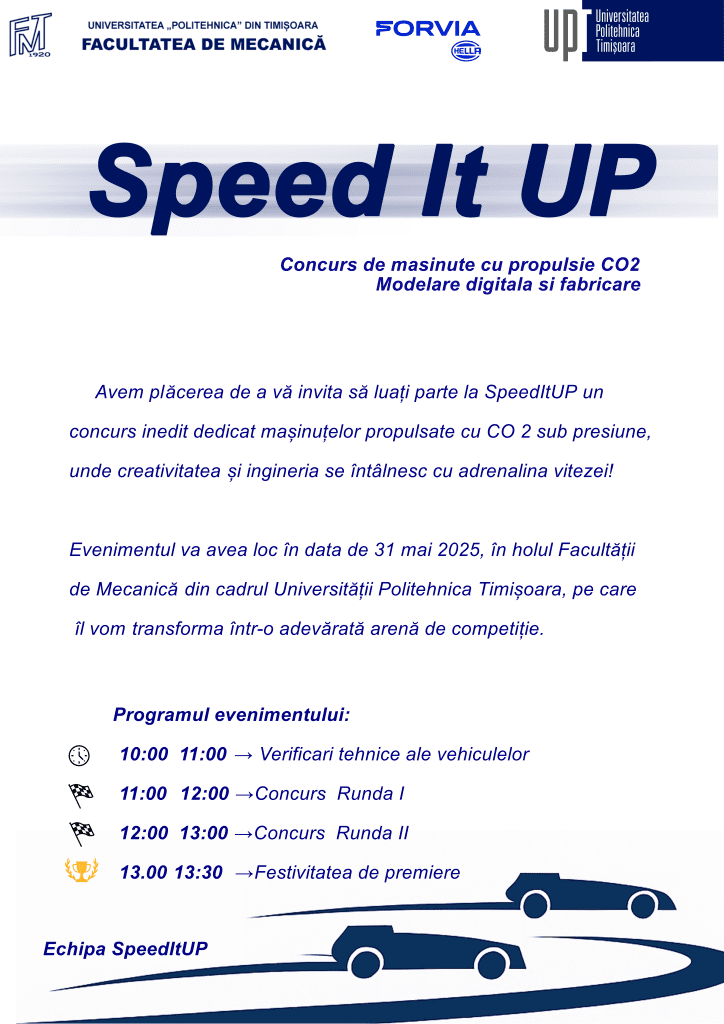 FMT 1920

UNIVERSITATEA „POLITEHNICA" DIN TIMIȘOARA
FACULTATEA DE MECANICĂ

FORVIA HELLA

UP Universitatea Politehnica Timișoara

Speed It UP

Concurs de masinute cu propulsie CO2
Modelare digitala si fabricare

Avem plăcerea de a vă invita să luați parte la SpeedItUP un concurs inedit dedicat mașinuțelor propulsate cu CO 2 sub presiune, unde creativitatea și ingineria se întâlnesc cu adrenalina vitezei!

Evenimentul va avea loc în data de 31 mai 2025, în holul Facultății de Mecanică din cadrul Universității Politehnica Timișoara, pe care îl vom transforma într-o adevărată arenă de competiție.

Programul evenimentului:

10:00 11:00 → Verificari tehnice ale vehiculelor

11:00 12:00 →Concurs Runda I

12:00 13:00 →Concurs Runda II

13.00 13:30 →Festivitatea de premiere

Echipa SpeedItUP